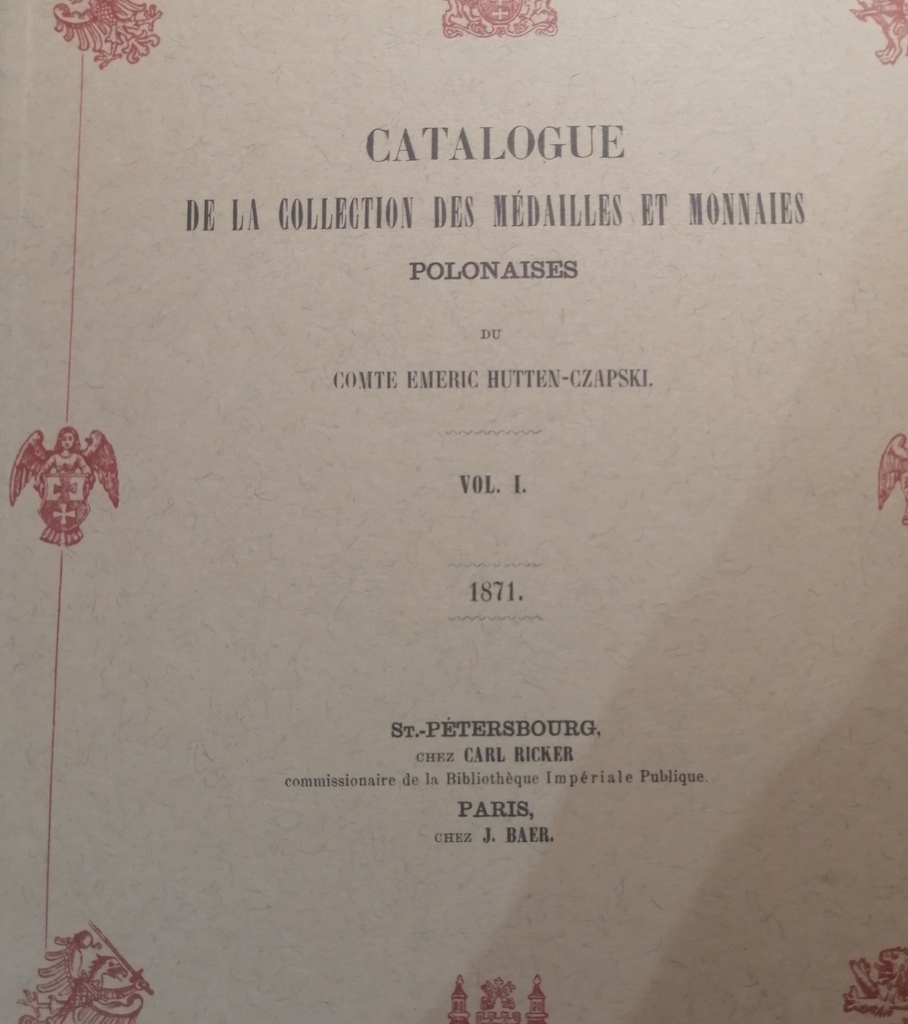 CATALOGUE
DE LA COLLECTION DES MÉDAILLES ET MONNAIES
POLONAISES

DU

COMTE EMERIC HUTTEN-CZAPSKI.

VOL. I.

1871.

ST.-PÉTERSBOURG,
CHEZ CARL RICKER
commissionaire de la Bibliothèque Impériale Publique.
PARIS,
CHEZ J. BAER.